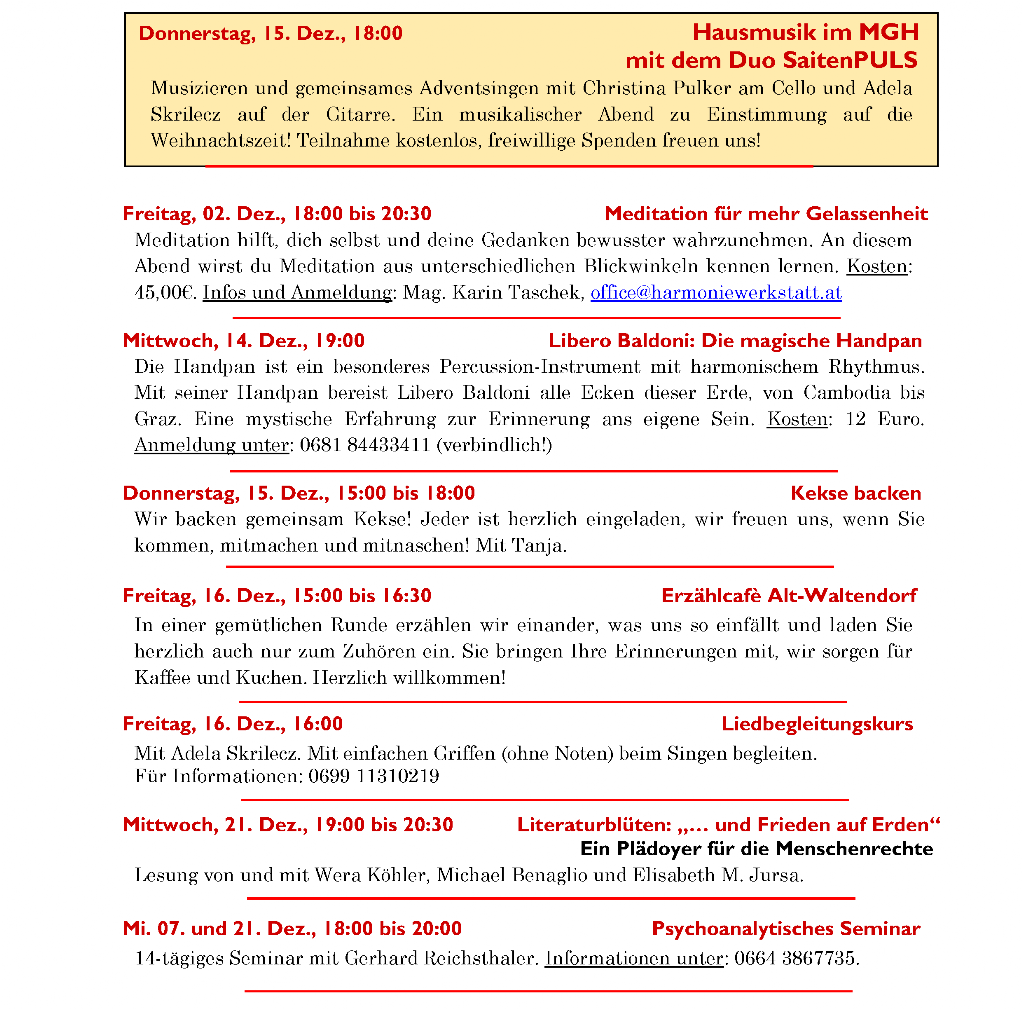 Donnerstag, 15. Dez., 18:00

Hausmusik im MGH mit dem Duo SaitenPULS

Musizieren und gemeinsames Adventsingen mit Christina Pulker am Cello und Adela Skrilecz auf der Gitarre. Ein musikalischer Abend zu Einstimmung auf die Weihnachtszeit! Teilnahme kostenlos, freiwillige Spenden freuen uns!

Freitag, 02. Dez., 18:00 bis 20:30

Meditation für mehr Gelassenheit

Meditation hilft, dich selbst und deine Gedanken bewusster wahrzunehmen. An diesem Abend wirst du Meditation aus unterschiedlichen Blickwinkeln kennen lernen. Kosten: 45,00€. Infos und Anmeldung: Mag. Karin Taschek, office@harmoniewerkstatt.at

Mittwoch, 14. Dez., 19:00

Libero Baldoni: Die magische Handpan

Die Handpan ist ein besonderes Percussion-Instrument mit harmonischem Rhythmus. Mit seiner Handpan bereist Libero Baldoni alle Ecken dieser Erde, von Cambodia bis Graz. Eine mystische Erfahrung zur Erinnerung ans eigene Sein. Kosten: 12 Euro. Anmeldung unter: 0681 84433411 (verbindlich!)

Donnerstag, 15. Dez., 15:00 bis 18:00

Kekse backen

Wir backen gemeinsam Kekse! Jeder ist herzlich eingeladen, wir freuen uns, wenn Sie kommen, mitmachen und mitnaschen! Mit Tanja.

Freitag, 16. Dez., 15:00 bis 16:30

Erzählcafè Alt-Waltendorf

In einer gemütlichen Runde erzählen wir einander, was uns so einfällt und laden Sie herzlich auch nur zum Zuhören ein. Sie bringen Ihre Erinnerungen mit, wir sorgen für Kaffee und Kuchen. Herzlich willkommen!

Freitag, 16. Dez., 16:00

Liedbegleitungskurs

Mit Adela Skrilecz. Mit einfachen Griffen (ohne Noten) beim Singen begleiten.
Für Informationen: 0699 11310219

Mittwoch, 21. Dez., 19:00 bis 20:30

Literaturblüten: „… und Frieden auf Erden“
Ein Plädoyer für die Menschenrechte

Lesung von und mit Wera Köhler, Michael Benaglio und Elisabeth M. Jursa.

Mi. 07. und 21. Dez., 18:00 bis 20:00

Psychoanalytisches Seminar

14-tägiges Seminar mit Gerhard Reichsthaler. Informationen unter: 0664 3867735.